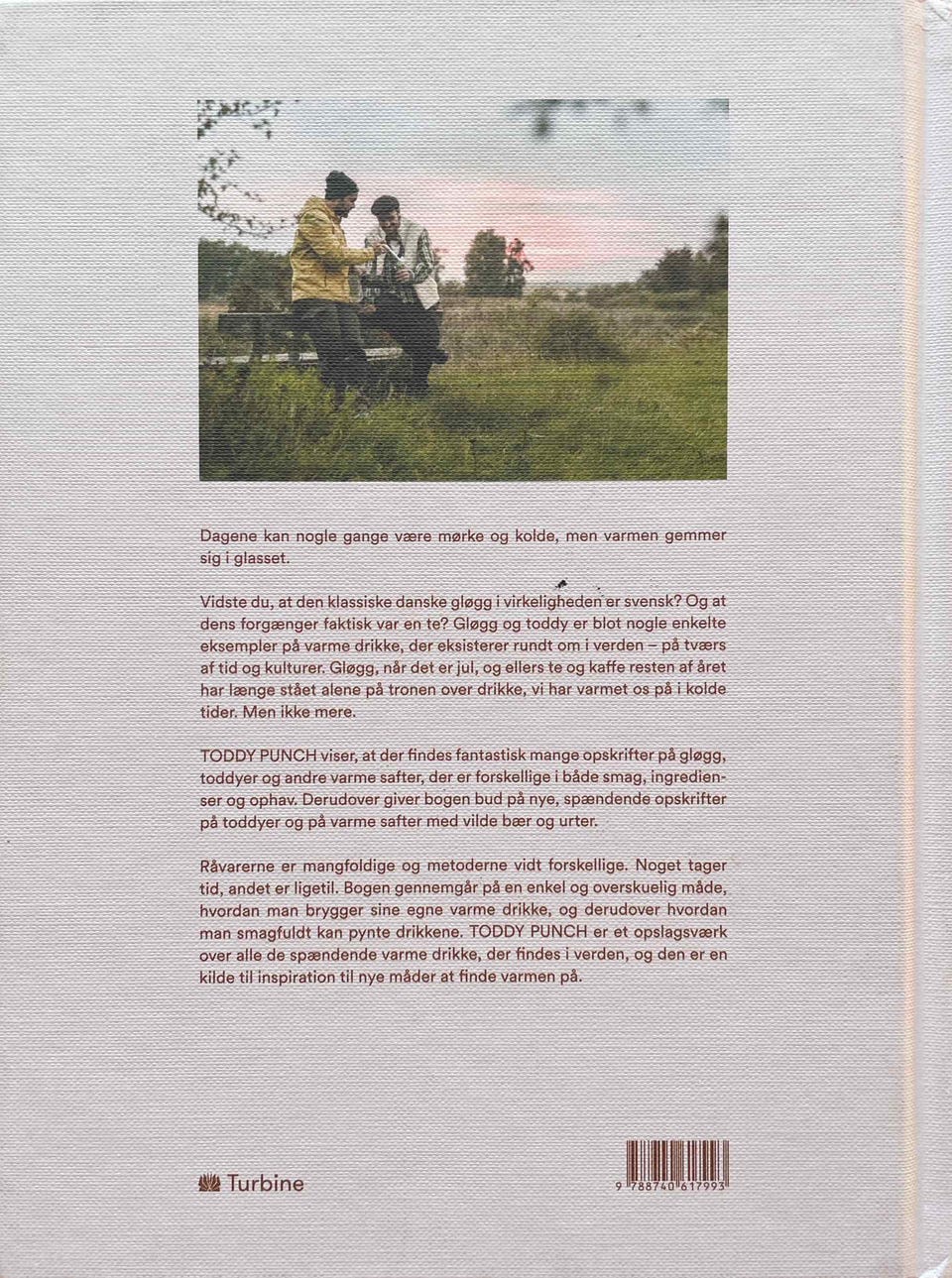 Dagene kan nogle gange være mørke og kolde, men varmen gemmer sig i glasset.

Vidste du, at den klassiske danske gløgg i virkeligheden er svensk? Og at dens forgænger faktisk var en te? Gløgg og toddy er blot nogle enkelte eksempler på varme drikke, der eksisterer rundt om i verden – på tværs af tid og kulturer. Gløgg, når det er jul, og ellers te og kaffe resten af året har længe stået alene på tronen over drikke, vi har varmet os på i kolde tider. Men ikke mere.

TODDY PUNCH viser, at der findes fantastisk mange opskrifter på gløgg, toddyer og andre varme safter, der er forskellige i både smag, ingredienser og ophav. Derudover giver bogen bud på nye, spændende opskrifter på toddyer og på varme safter med vilde bær og urter.

Råvarerne er mangfoldige og metoderne vidt forskellige. Noget tager tid, andet er ligetil. Bogen gennemgår på en enkel og overskuelig måde, hvordan man brygger sine egne varme drikke, og derudover hvordan man smagfuldt kan pynte drikkene. TODDY PUNCH er et opslagsværk over alle de spændende varme drikke, der findes i verden, og den er en kilde til inspiration til nye måder at finde varmen på.

Turbine

9 788740 617993